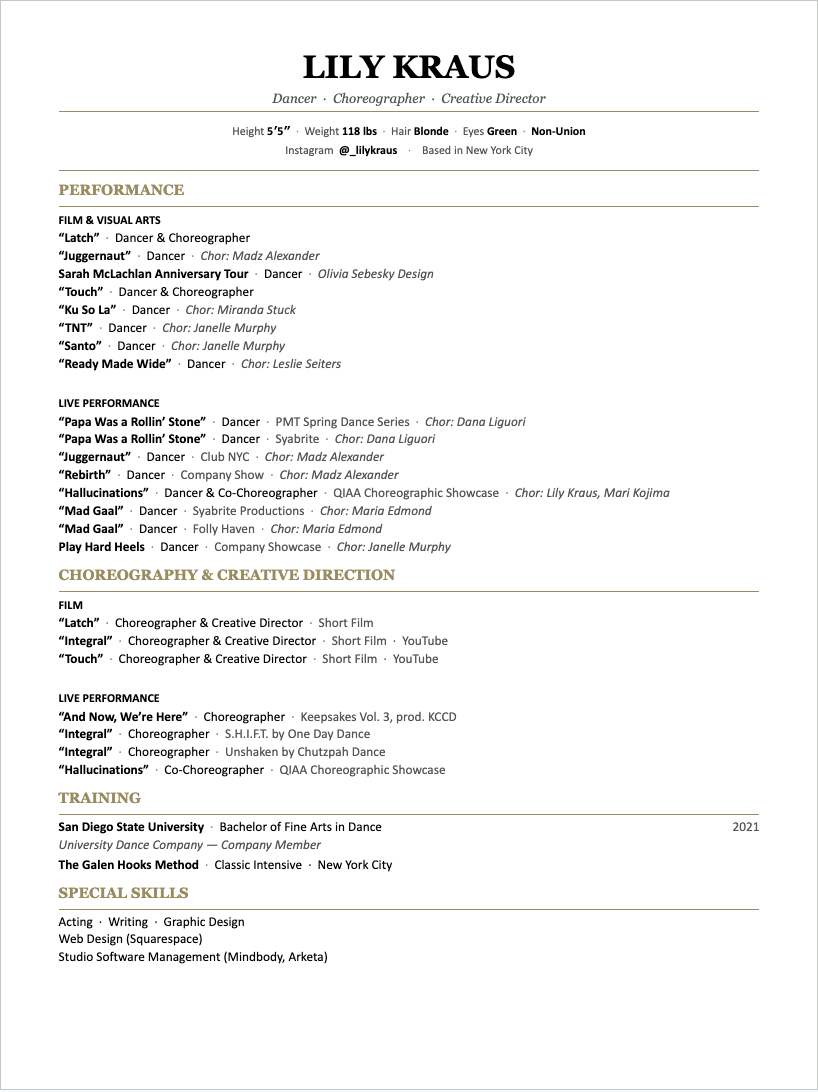 LILY KRAUS

Dancer · Choreographer · Creative Director

Height 5'5" · Weight 118 lbs · Hair Blonde · Eyes Green · Non-Union
Instagram @_lilykraus · Based in New York City

PERFORMANCE

FILM & VISUAL ARTS
"Latch" · Dancer & Choreographer
"Juggernaut" · Dancer · Chor: Madz Alexander
Sarah McLachlan Anniversary Tour · Dancer · Olivia Sebesky Design
"Touch" · Dancer & Choreographer
"Ku So La" · Dancer · Chor: Miranda Stuck
"TNT" · Dancer · Chor: Janelle Murphy
"Santo" · Dancer · Chor: Janelle Murphy
"Ready Made Wide" · Dancer · Chor: Leslie Seiters

LIVE PERFORMANCE
"Papa Was a Rollin' Stone" · Dancer · PMT Spring Dance Series · Chor: Dana Liguori
"Papa Was a Rollin' Stone" · Dancer · Syabrite · Chor: Dana Liguori
"Juggernaut" · Dancer · Club NYC · Chor: Madz Alexander
"Rebirth" · Dancer · Company Show · Chor: Madz Alexander
"Hallucinations" · Dancer & Co-Choreographer · QIAA Choreographic Showcase · Chor: Lily Kraus, Mari Kojima
"Mad Gaal" · Dancer · Syabrite Productions · Chor: Maria Edmond
"Mad Gaal" · Dancer · Folly Haven · Chor: Maria Edmond
Play Hard Heels · Dancer · Company Showcase · Chor: Janelle Murphy

CHOREOGRAPHY & CREATIVE DIRECTION

FILM
"Latch" · Choreographer & Creative Director · Short Film
"Integral" · Choreographer & Creative Director · Short Film · YouTube
"Touch" · Choreographer & Creative Director · Short Film · YouTube

LIVE PERFORMANCE
"And Now, We're Here" · Choreographer · Keepsakes Vol. 3, prod. KCCD
"Integral" · Choreographer · S.H.I.F.T. by One Day Dance
"Integral" · Choreographer · Unshaken by Chutzpah Dance
"Hallucinations" · Co-Choreographer · QIAA Choreographic Showcase

TRAINING

San Diego State University · Bachelor of Fine Arts in Dance 2021
University Dance Company — Company Member
The Galen Hooks Method · Classic Intensive · New York City

SPECIAL SKILLS

Acting · Writing · Graphic Design
Web Design (Squarespace)
Studio Software Management (Mindbody, Arketa)